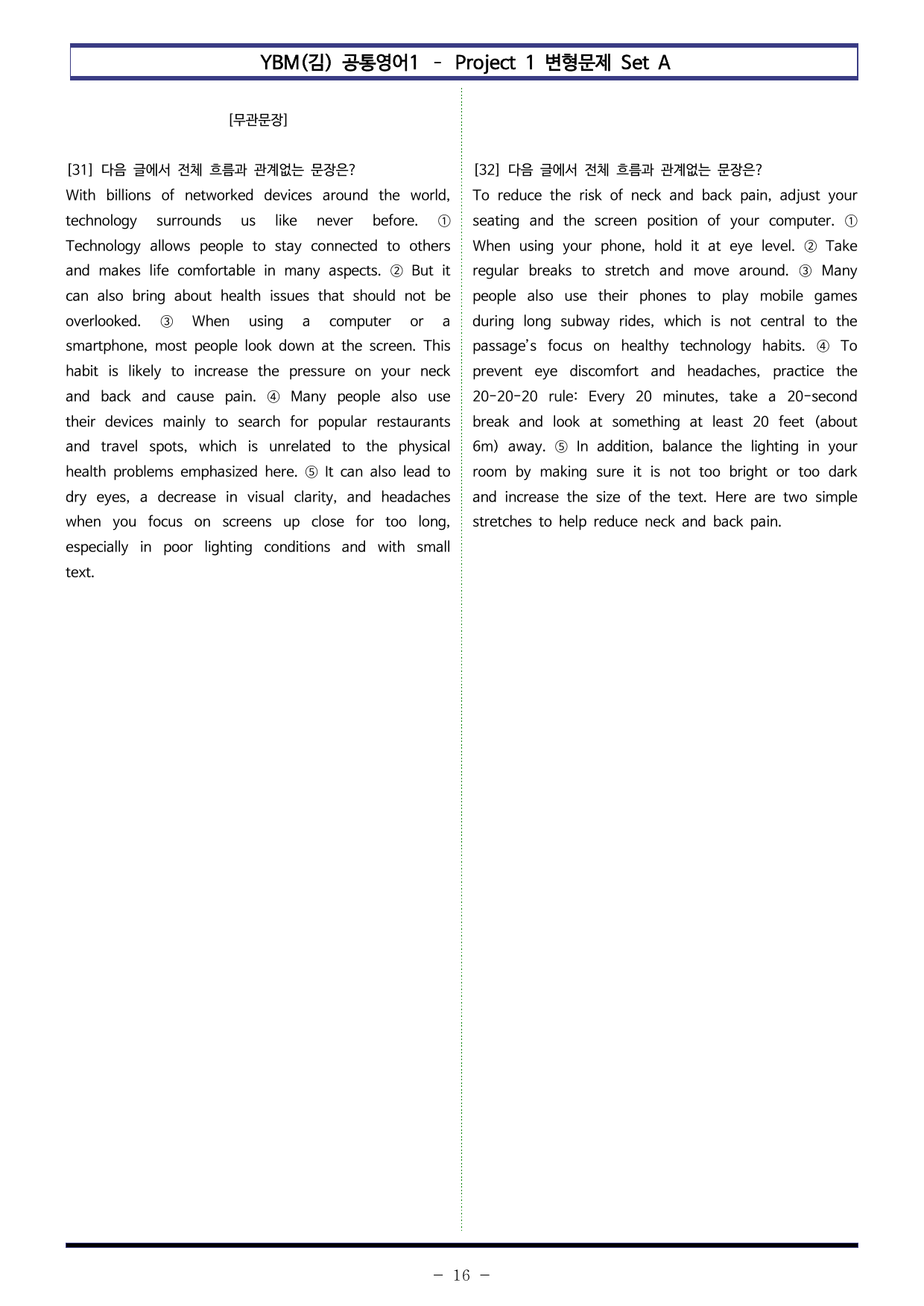 YBM(김) 공통영어1 - Project 1 변형문제 Set A

[무관문장]

[31] 다음 글에서 전체 흐름과 관계없는 문장은?
With billions of networked devices around the world, technology surrounds us like never before. ① Technology allows people to stay connected to others and makes life comfortable in many aspects. ② But it can also bring about health issues that should not be overlooked. ③ When using a computer or a smartphone, most people look down at the screen. This habit is likely to increase the pressure on your neck and back and cause pain. ④ Many people also use their devices mainly to search for popular restaurants and travel spots, which is unrelated to the physical health problems emphasized here. ⑤ It can also lead to dry eyes, a decrease in visual clarity, and headaches when you focus on screens up close for too long, especially in poor lighting conditions and with small text.

[32] 다음 글에서 전체 흐름과 관계없는 문장은?
To reduce the risk of neck and back pain, adjust your seating and the screen position of your computer. ① When using your phone, hold it at eye level. ② Take regular breaks to stretch and move around. ③ Many people also use their phones to play mobile games during long subway rides, which is not central to the passage's focus on healthy technology habits. ④ To prevent eye discomfort and headaches, practice the 20-20-20 rule: Every 20 minutes, take a 20-second break and look at something at least 20 feet (about 6m) away. ⑤ In addition, balance the lighting in your room by making sure it is not too bright or too dark and increase the size of the text. Here are two simple stretches to help reduce neck and back pain.

- 16 -